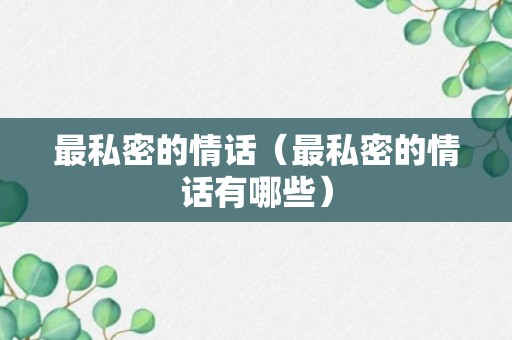 最私密的情话（最私密的情话有哪些）